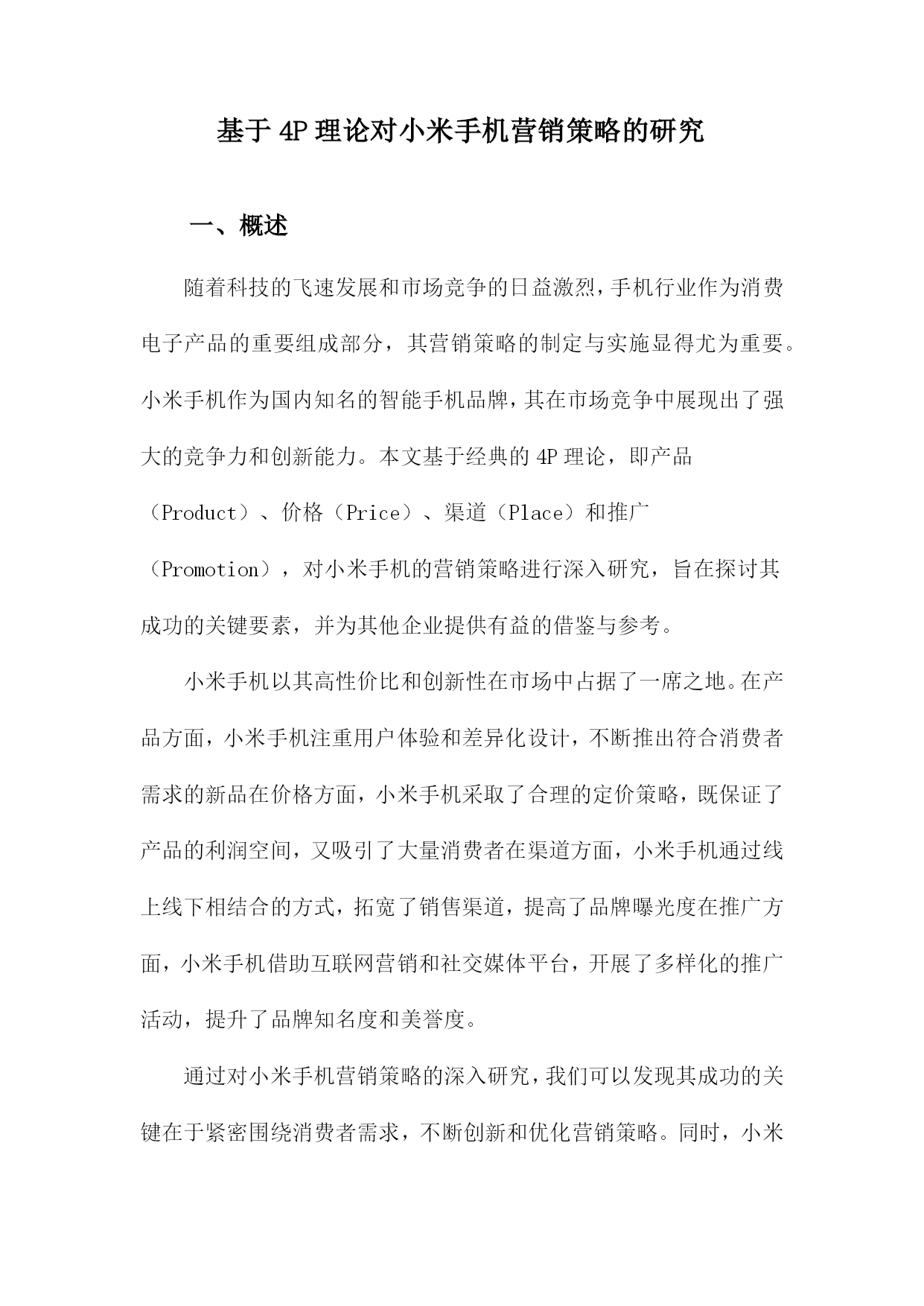 基于4P理论对小米手机营销策略的研究

一、概述

随着科技的飞速发展和市场竞争的日益激烈，手机行业作为消费电子产品的重要组成部分，其营销策略的制定与实施显得尤为重要。小米手机作为国内知名的智能手机品牌，其在市场竞争中展现出了强大的竞争力和创新能力。本文基于经典的4P理论，即产品（Product）、价格（Price）、渠道（Place）和推广（Promotion），对小米手机的营销策略进行深入研究，旨在探讨其成功的关键要素，并为其他企业提供有益的借鉴与参考。

小米手机以其高性价比和创新性在市场中占据了一席之地。在产品方面，小米手机注重用户体验和差异化设计，不断推出符合消费者需求的新品在价格方面，小米手机采取了合理的定价策略，既保证了产品的利润空间，又吸引了大量消费者在渠道方面，小米手机通过线上线下相结合的方式，拓宽了销售渠道，提高了品牌曝光度在推广方面，小米手机借助互联网营销和社交媒体平台，开展了多样化的推广活动，提升了品牌知名度和美誉度。

通过对小米手机营销策略的深入研究，我们可以发现其成功的关键在于紧密围绕消费者需求，不断创新和优化营销策略。同时，小米